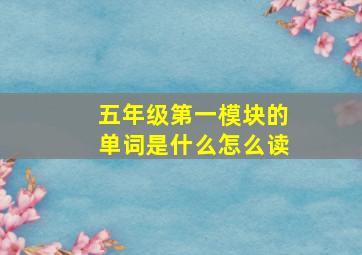 五年级第一模块的单词是什么怎么读